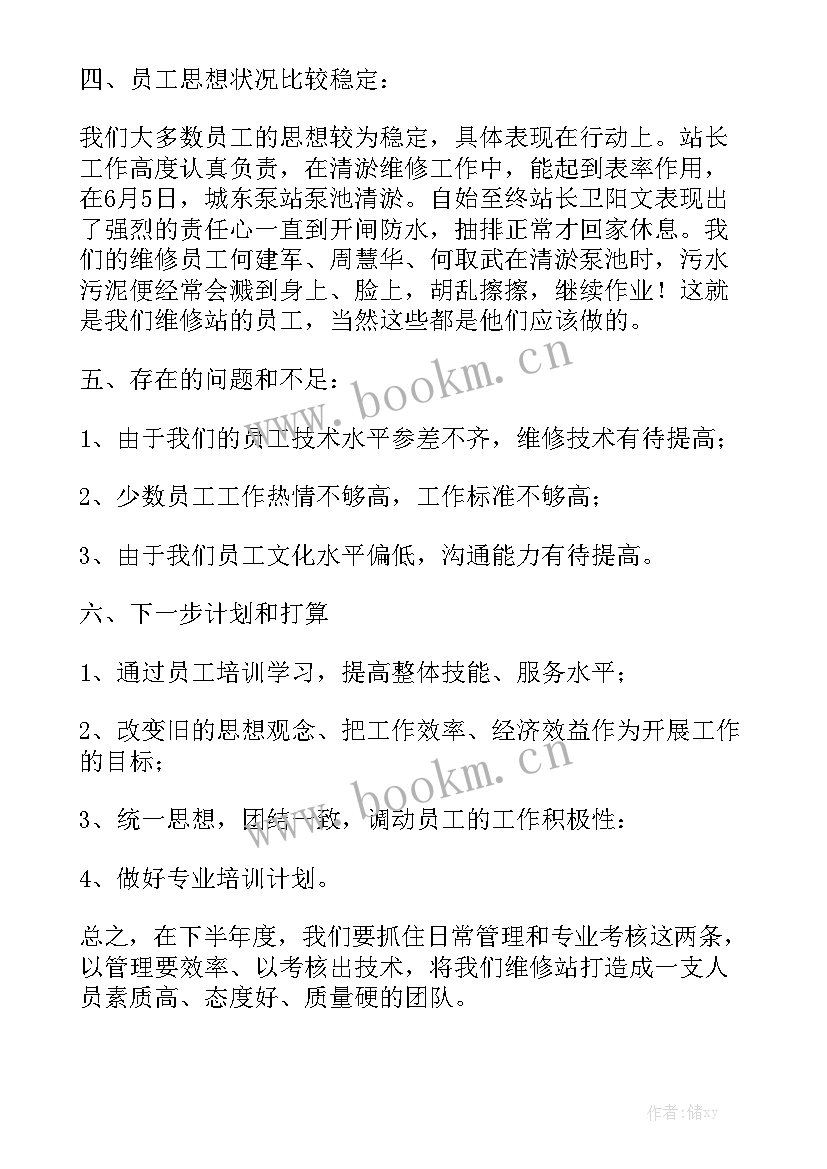 四、员工思想状况比较稳定：

我们大多数员工的思想较为稳定，具体表现在行动上。站长工作高度认真负责，在清淤维修工作中，能起到表率作用，在6月5日，城东泵站泵池清淤。自始至终站长卫阳文表现出了强烈的责任心一直到开闸防水，抽排正常才回家休息。我们的维修员工何建军、周慧华、何取武在清淤泵池时，污水污泥便经常会溅到身上、脸上，胡乱擦擦，继续作业！这就是我们维修站的员工，当然这些都是他们应该做的。

www.bookm.cn

五、存在的问题和不足：

1、由于我们的员工技术水平参差不齐，维修技术有待提高；

2、少数员工工作热情不够高，工作标准不够高；

3、由于我们员工文化水平偏低，沟通能力有待提高。

六、下一步计划和打算

1、通过员工培训学习，提高整体技能、服务水平；

2、改变旧的思想观念、把工作效率、经济效益作为开展工作的目标；

www.bookm.cn

3、统一思想，团结一致，调动员工的工作积极性：

4、做好专业培训计划。

总之，在下半年度，我们要抓住日常管理和专业考核这两条，以管理要效率、以考核出技术，将我们维修站打造成一支人员素质高、态度好、质量硬的团队。

作者：储xy